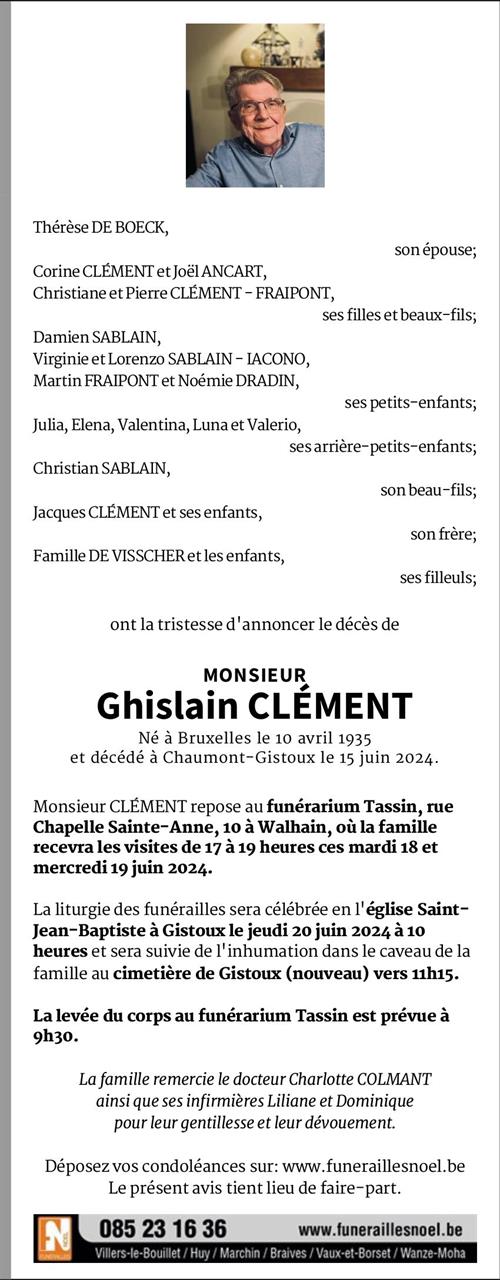 Thérèse DE BOECK,
son épouse;
Corine CLÉMENT et Joël ANCART,
Christiane et Pierre CLÉMENT - FRAIPONT,
ses filles et beaux-fils;
Damien SABLAIN,
Virginie et Lorenzo SABLAIN - IACONO,
Martin FRAIPONT et Noémie DRADIN,
ses petits-enfants;
Julia, Elena, Valentina, Luna et Valerio,
ses arrière-petits-enfants;
Christian SABLAIN,
son beau-fils;
Jacques CLÉMENT et ses enfants,
son frère;
Famille DE VISSCHER et les enfants,
ses filleuls;

ont la tristesse d'annoncer le décès de

MONSIEUR
Ghislain CLÉMENT
Né à Bruxelles le 10 avril 1935
et décédé à Chaumont-Gistoux le 15 juin 2024.

Monsieur CLÉMENT repose au funérarium Tassin, rue Chapelle Sainte-Anne, 10 à Walhain, où la famille recevra les visites de 17 à 19 heures ces mardi 18 et mercredi 19 juin 2024.

La liturgie des funérailles sera célébrée en l'église Saint-Jean-Baptiste à Gistoux le jeudi 20 juin 2024 à 10 heures et sera suivie de l'inhumation dans le caveau de la famille au cimetière de Gistoux (nouveau) vers 11h15.

La levée du corps au funérarium Tassin est prévue à 9h30.

La famille remercie le docteur Charlotte COLMANT ainsi que ses infirmières Liliane et Dominique pour leur gentillesse et leur dévouement.

Déposez vos condoléances sur: www.funeraillesnoel.be
Le présent avis tient lieu de faire-part.

085 23 16 36 www.funeraillesnoel.be
Villers-le-Bouillet / Huy / Marchin / Braives / Vaux-et-Borset / Wanze-Moha